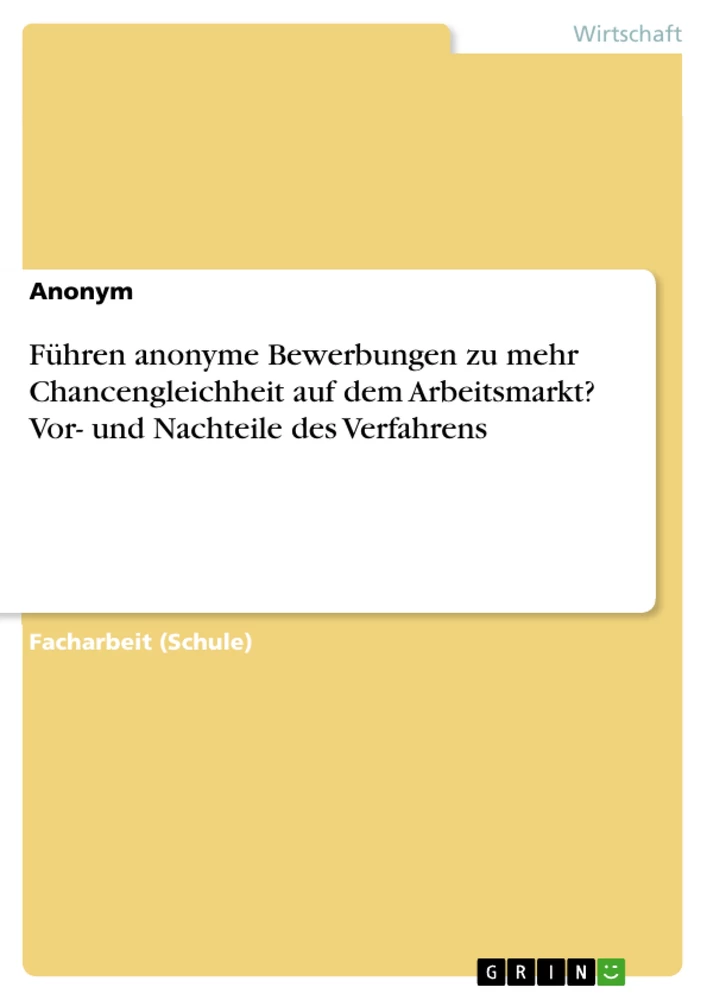 Wirtschaft

Anonym

Führen anonyme Bewerbungen zu mehr Chancengleichheit auf dem Arbeitsmarkt? Vor- und Nachteile des Verfahrens

Facharbeit (Schule)

GRIN